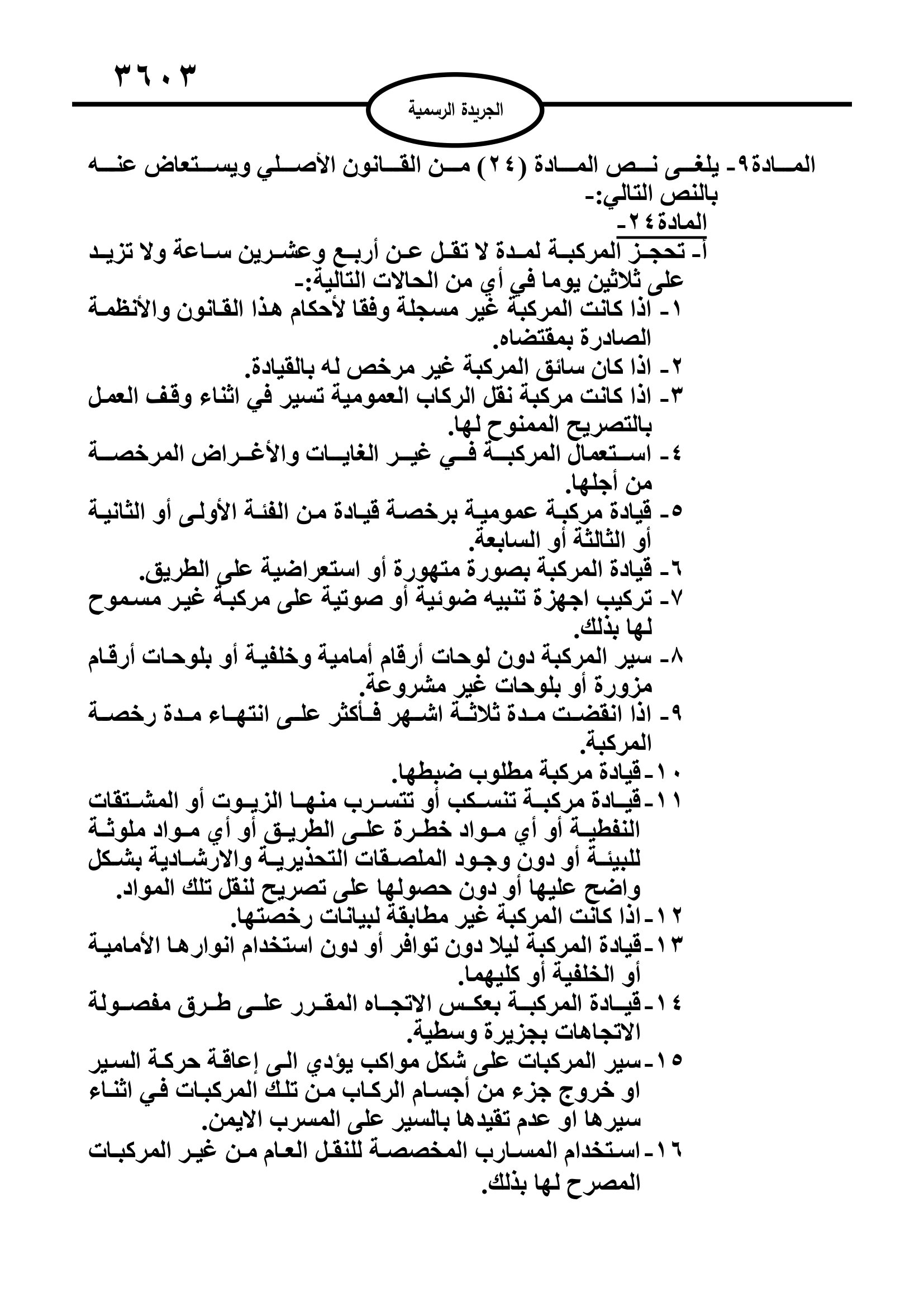 ٣٦٠٣

الجريدة الرسمية

المادة٩- يلغى نص المادة (٢٤) من القانون الأصلي ويستعاض عنه بالنص التالي:-

المادة٢٤-

أ- تحجز المركبة لمدة لا تقل عن أربع وعشرين ساعة ولا تزيد على ثلاثين يوما في أي من الحالات التالية:-

١- اذا كانت المركبة غير مسجلة وفقا لأحكام هذا القانون والأنظمة الصادرة بمقتضاه.

٢- اذا كان سائق المركبة غير مرخص له بالقيادة.

٣- اذا كانت مركبة نقل الركاب العمومية تسير في اثناء وقف العمل بالتصريح الممنوح لها.

٤- استعمال المركبة في غير الغايات والأغراض المرخصة من أجلها.

٥- قيادة مركبة عمومية برخصة قيادة من الفئة الأولى أو الثانية أو الثالثة أو السابعة.

٦- قيادة المركبة بصورة متهورة أو استعراضية على الطريق.

٧- تركيب اجهزة تنبيه ضوئية أو صوتية على مركبة غير مسموح لها بذلك.

٨- سير المركبة دون لوحات أرقام أمامية وخلفية أو بلوحات أرقام مزورة أو بلوحات غير مشروعة.

٩- اذا انقضت مدة ثلاثة اشهر فأكثر على انتهاء مدة رخصة المركبة.

١٠-قيادة مركبة مطلوب ضبطها.

١١-قيادة مركبة تنسكب أو تتسرب منها الزيوت أو المشتقات النفطية أو أي مواد خطرة على الطريق أو أي مواد ملوثة للبيئة أو دون وجود الملصقات التحذيرية والارشادية بشكل واضح عليها أو دون حصولها على تصريح لنقل تلك المواد.

١٢-اذا كانت المركبة غير مطابقة لبيانات رخصتها.

١٣-قيادة المركبة ليلا دون توافر أو دون استخدام انوارها الأمامية أو الخلفية أو كليهما.

١٤-قيادة المركبة بعكس الاتجاه المقرر على طرق مفصولة الاتجاهات بجزيرة وسطية.

١٥-سير المركبات على شكل مواكب يؤدي الى إعاقة حركة السير او خروج جزء من أجسام الركاب من تلك المركبات في اثناء سيرها او عدم تقيدها بالسير على المسرب الايمن.

١٦-استخدام المسارب المخصصة للنقل العام من غير المركبات المصرح لها بذلك.